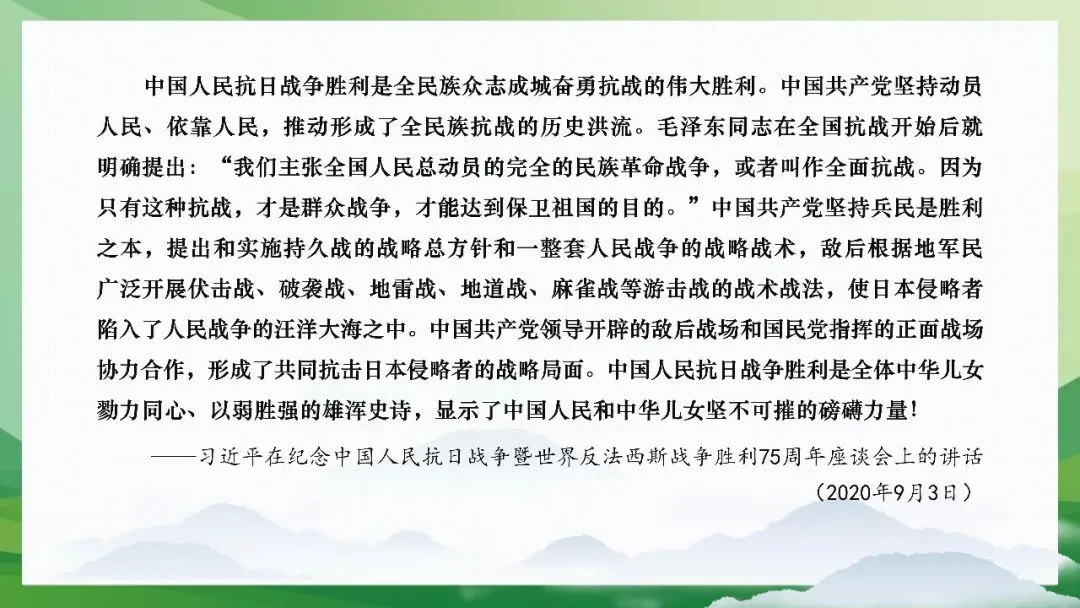 中国人民抗日战争胜利是全民族众志成城奋勇抗战的伟大胜利。中国共产党坚持动员人民、依靠人民，推动形成了全民族抗战的历史洪流。毛泽东同志在全国抗战开始后就明确提出：“我们主张全国人民总动员的完全的民族革命战争，或者叫作全面抗战。因为只有这种抗战，才是群众战争，才能达到保卫祖国的目的。”中国共产党坚持兵民是胜利之本，提出和实施持久战的战略总方针和一整套人民战争的战略战术，敌后根据地军民广泛开展伏击战、破袭战、地雷战、地道战、麻雀战等游击战的战术战法，使日本侵略者陷入了人民战争的汪洋大海之中。中国共产党领导开辟的敌后战场和国民党指挥的正面战场协力合作，形成了共同抗击日本侵略者的战略局面。中国人民抗日战争胜利是全体中华儿女勠力同心、以弱胜强的雄浑史诗，显示了中国人民和中华儿女坚不可摧的磅礴力量！

——习近平在纪念中国人民抗日战争暨世界反法西斯战争胜利75周年座谈会上的讲话

（2020年9月3日）